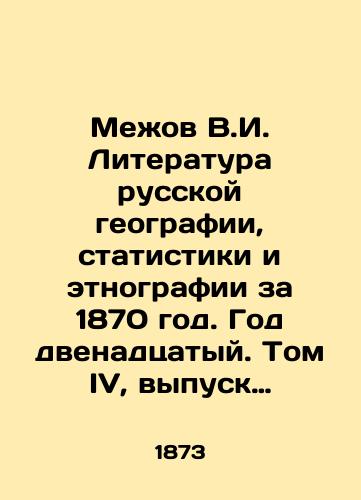 Межов В.И. Литература русской географии, статистики и этнографии за 1870 год. Год двенадцатый. Том IV, выпуск…

1873